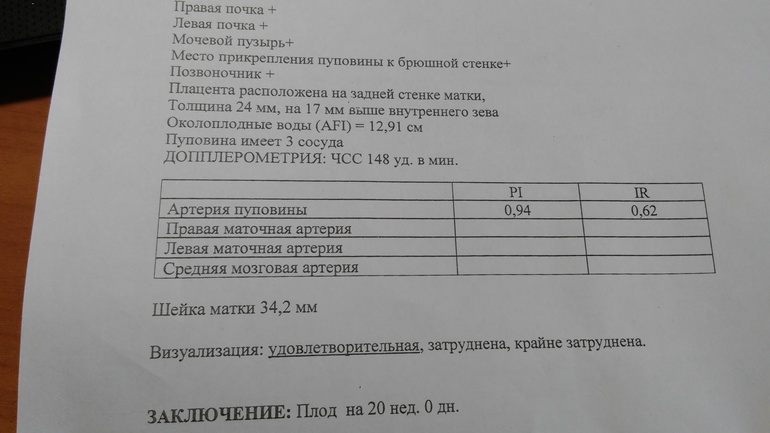 Правая почка +
Левая почка +
Мочевой пузырь+
Место прикрепления пуповины к брюшной стенке+
Позвоночник +
Плацента расположена на задней стенке матки,
Толщина 24 мм, на 17 мм выше внутреннего зева
Околоплодные воды (AFI) = 12,91 см
Пуповина имеет 3 сосуда
ДОППЛЕРОМЕТРИЯ: ЧСС 148 уд. в мин.

| | PI | IR |
|---|---|---|
| Артерия пуповины | 0,94 | 0,62 |
| Правая маточная артерия | | |
| Левая маточная артерия | | |
| Средняя мозговая артерия | | |

Шейка матки 34,2 мм

Визуализация: удовлетворительная, затруднена, крайне затруднена.

ЗАКЛЮЧЕНИЕ: Плод на 20 нед. 0 дн.